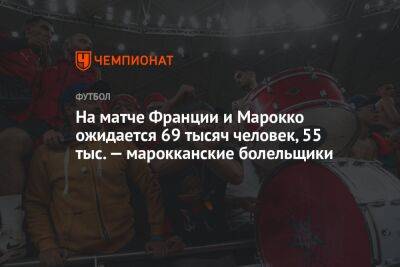 ЧЕМПИОНАТ

ФУТБОЛ

На матче Франции и Марокко ожидается 69 тысяч человек, 55 тыс. — марокканские болельщики